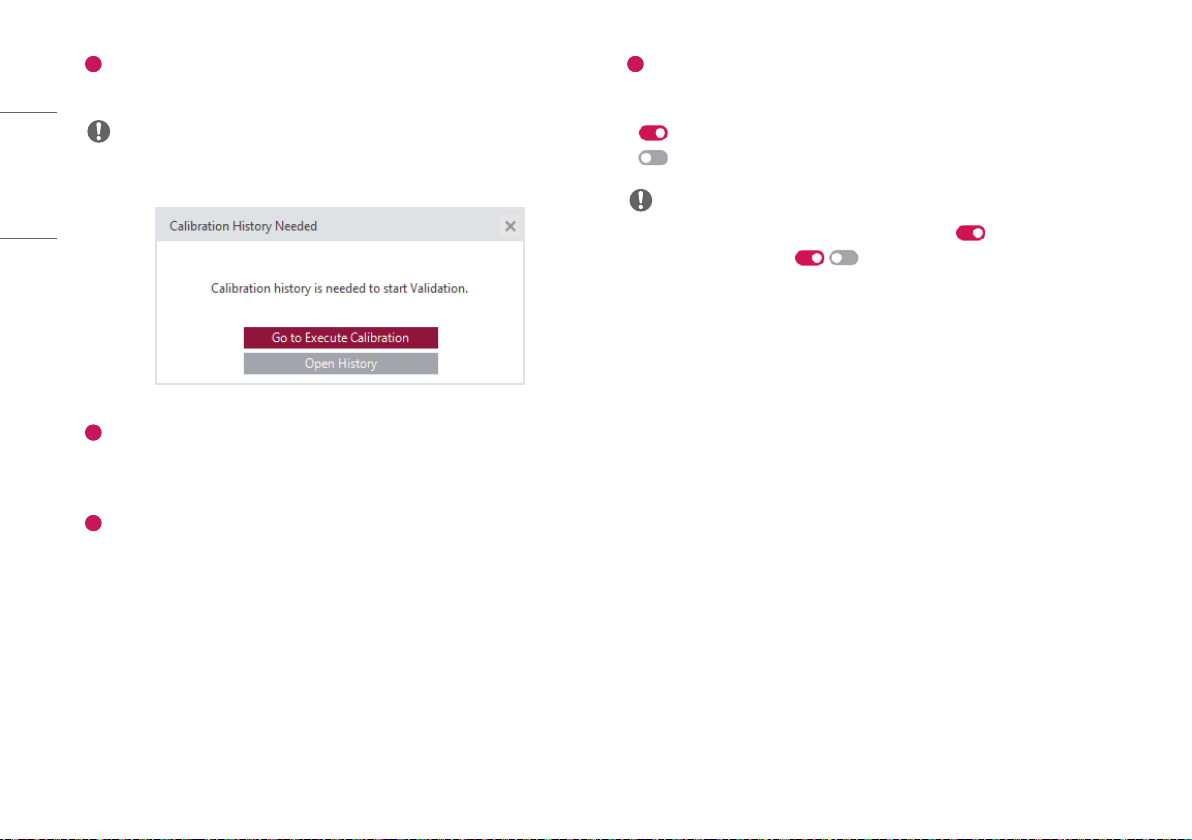 Calibration History Needed

Calibration history is needed to start Validation.

Go to Execute Calibration

Open History